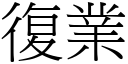 復業